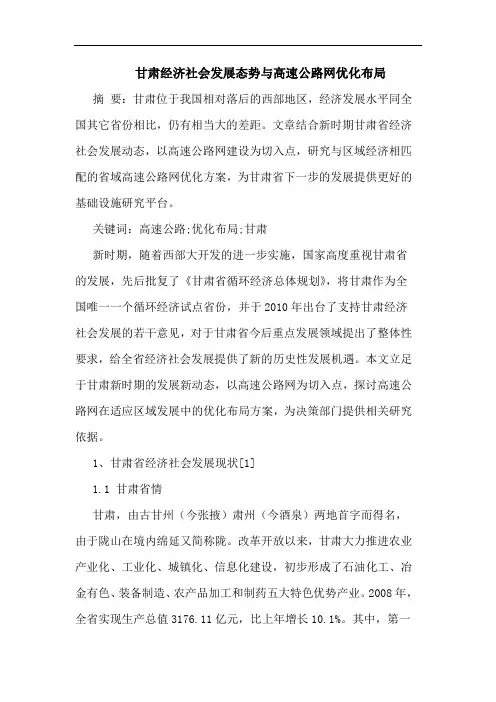 甘肃经济社会发展态势与高速公路网优化布局

摘　要：甘肃位于我国相对落后的西部地区，经济发展水平同全国其它省份相比，仍有相当大的差距。文章结合新时期甘肃省经济社会发展动态，以高速公路网建设为切入点，研究与区域经济相匹配的省域高速公路网优化方案，为甘肃省下一步的发展提供更好的基础设施研究平台。

关键词：高速公路;优化布局;甘肃

新时期，随着西部大开发的进一步实施，国家高度重视甘肃省的发展，先后批复了《甘肃省循环经济总体规划》，将甘肃作为全国唯一一个循环经济试点省份，并于2010年出台了支持甘肃经济社会发展的若干意见，对于甘肃省今后重点发展领域提出了整体性要求，给全省经济社会发展提供了新的历史性发展机遇。本文立足于甘肃新时期的发展新动态，以高速公路网为切入点，探讨高速公路网在适应区域发展中的优化布局方案，为决策部门提供相关研究依据。

1、甘肃省经济社会发展现状[1]

1.1 甘肃省情

甘肃，由古甘州（今张掖）肃州（今酒泉）两地首字而得名，由于陇山在境内绵延又简称陇。改革开放以来，甘肃大力推进农业产业化、工业化、城镇化、信息化建设，初步形成了石油化工、冶金有色、装备制造、农产品加工和制药五大特色优势产业。2008年，全省实现生产总值3176.11亿元，比上年增长10.1%。其中，第一